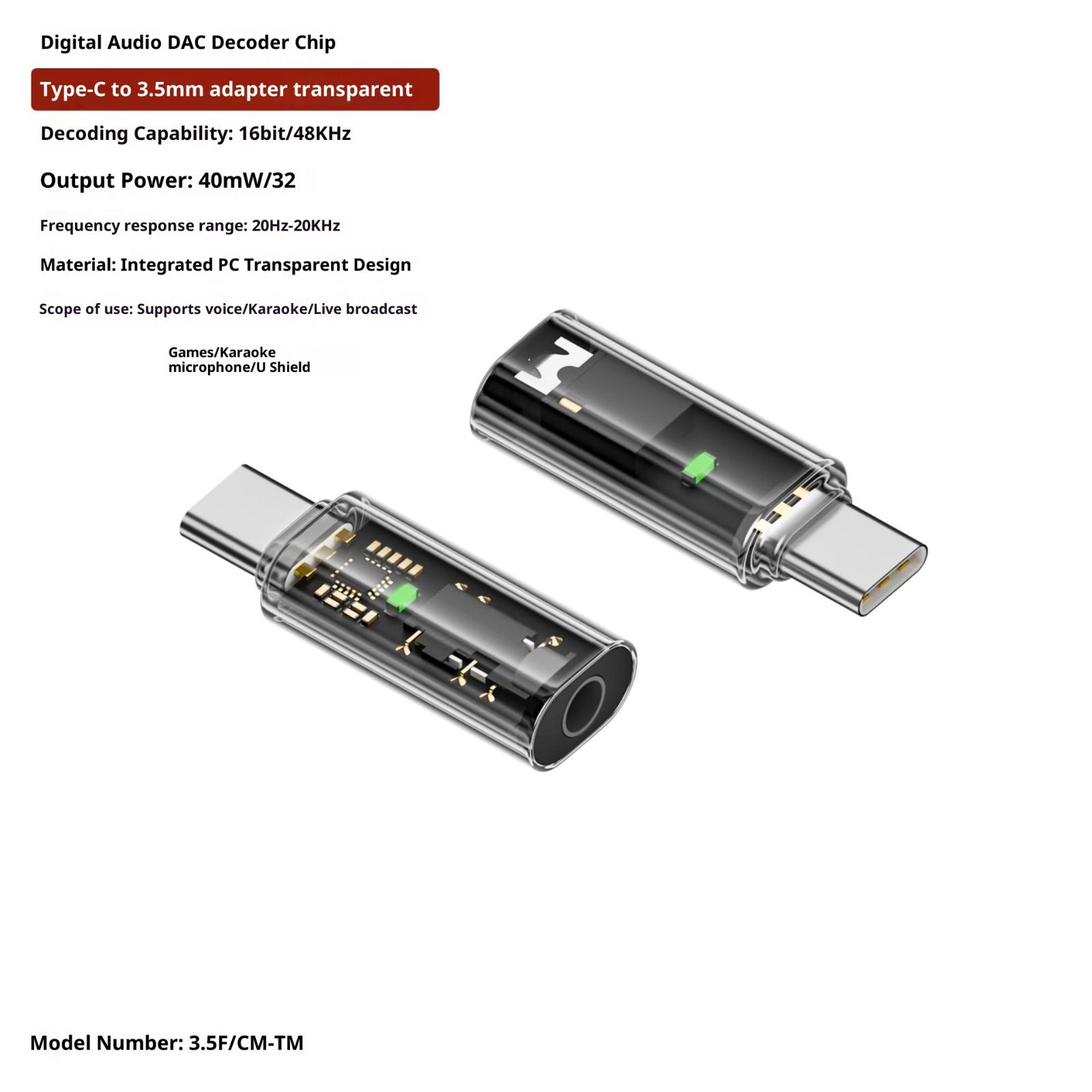 Digital Audio DAC Decoder Chip

Type-C to 3.5mm adapter transparent

Decoding Capability: 16bit/48KHz

Output Power: 40mW/32

Frequency response range: 20Hz-20KHz

Material: Integrated PC Transparent Design

Scope of use: Supports voice/Karaoke/Live broadcast

Games/Karaoke
microphone/U Shield

Model Number: 3.5F/CM-TM